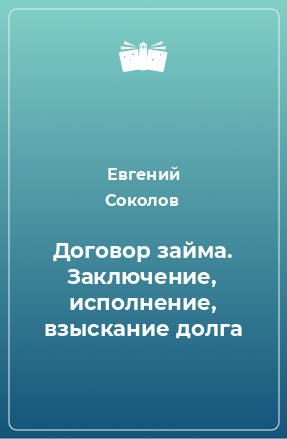 Евгений Соколов

Договор займа. Заключение, исполнение, взыскание долга